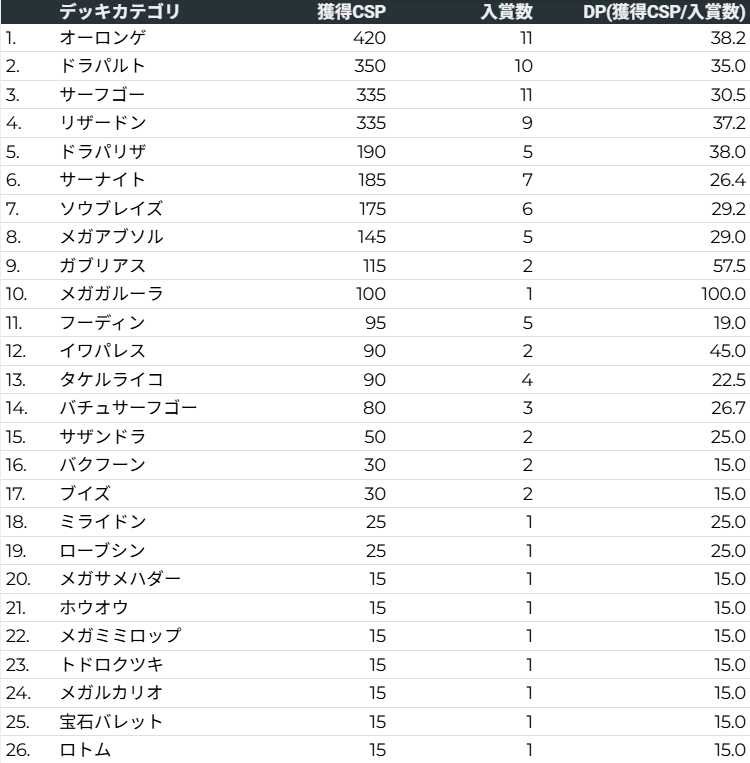 |  | デッキカテゴリ | 獲得CSP | 入賞数 | DP(獲得CSP/入賞数) |
|---|---|---|---|---|
| 1. | オーロンゲ | 420 | 11 | 38.2 |
| 2. | ドラパルト | 350 | 10 | 35.0 |
| 3. | サーフゴー | 335 | 11 | 30.5 |
| 4. | リザードン | 335 | 9 | 37.2 |
| 5. | ドラパリザ | 190 | 5 | 38.0 |
| 6. | サーナイト | 185 | 7 | 26.4 |
| 7. | ソウブレイズ | 175 | 6 | 29.2 |
| 8. | メガアブソル | 145 | 5 | 29.0 |
| 9. | ガブリアス | 115 | 2 | 57.5 |
| 10. | メガガルーラ | 100 | 1 | 100.0 |
| 11. | フーディン | 95 | 5 | 19.0 |
| 12. | イワパレス | 90 | 2 | 45.0 |
| 13. | タケルライコ | 90 | 4 | 22.5 |
| 14. | バチュサーフゴー | 80 | 3 | 26.7 |
| 15. | サザンドラ | 50 | 2 | 25.0 |
| 16. | バクフーン | 30 | 2 | 15.0 |
| 17. | ブイズ | 30 | 2 | 15.0 |
| 18. | ミライドン | 25 | 1 | 25.0 |
| 19. | ローブシン | 25 | 1 | 25.0 |
| 20. | メガサメハダー | 15 | 1 | 15.0 |
| 21. | ホウオウ | 15 | 1 | 15.0 |
| 22. | メガミミロップ | 15 | 1 | 15.0 |
| 23. | トドロクツキ | 15 | 1 | 15.0 |
| 24. | メガルカリオ | 15 | 1 | 15.0 |
| 25. | 宝石バレット | 15 | 1 | 15.0 |
| 26. | ロトム | 15 | 1 | 15.0 |